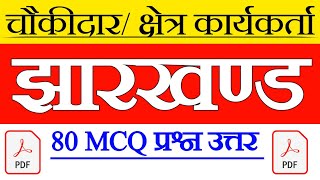 चौकीदार/ क्षेत्र कार्यकर्ता

झारखण्ड

PDF

80 MCQ प्रश्न उत्तर

PDF